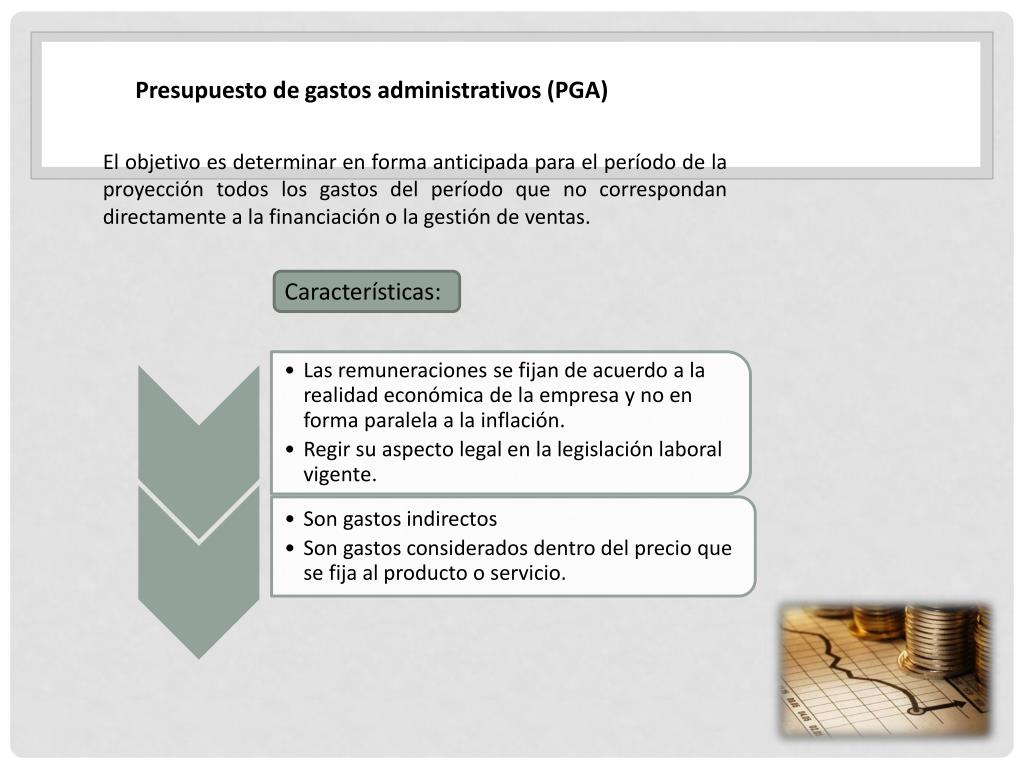 Presupuesto de gastos administrativos (PGA)

El objetivo es determinar en forma anticipada para el período de la proyección todos los gastos del período que no correspondan directamente a la financiación o la gestión de ventas.

Características:

• Las remuneraciones se fijan de acuerdo a la realidad económica de la empresa y no en forma paralela a la inflación.
• Regir su aspecto legal en la legislación laboral vigente.

• Son gastos indirectos
• Son gastos considerados dentro del precio que se fija al producto o servicio.